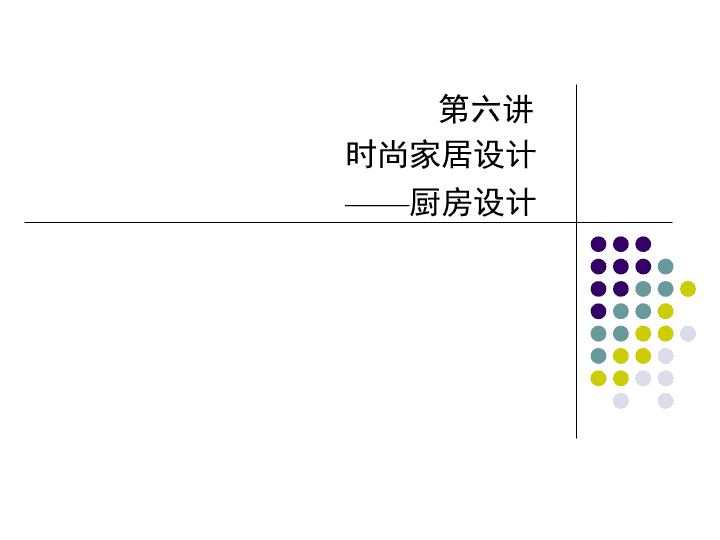 第六讲
时尚家居设计
——厨房设计